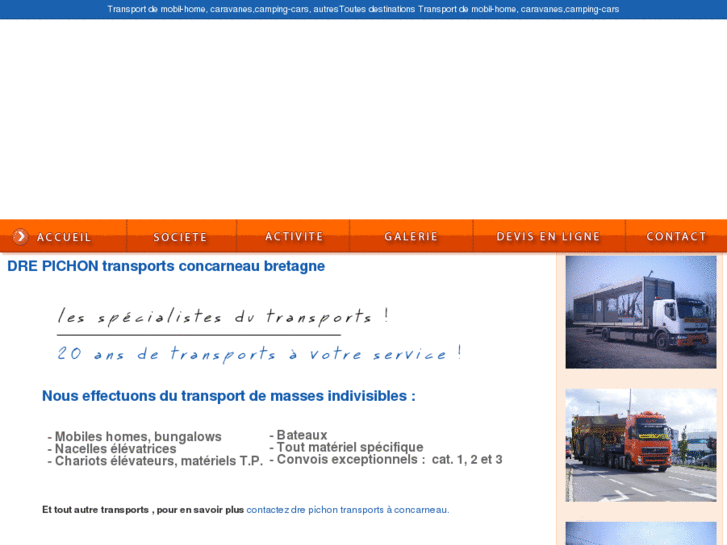 Transport de mobil-home, caravanes,camping-cars, autresToutes destinations Transport de mobil-home, caravanes,camping-cars

ACCUEIL
SOCIETE
ACTIVITE
GALERIE
DEVIS EN LIGNE
CONTACT

DRE PICHON transports concarneau bretagne

les spécialistes du transports !

20 ans de transports à votre service !

Nous effectuons du transport de masses indivisibles :

- Mobiles homes, bungalows
- Nacelles élévatrices
- Chariots élévateurs, matériels T.P.

- Bateaux
- Tout matériel spécifique
- Convois exceptionnels : cat. 1, 2 et 3

Et tout autre transports , pour en savoir plus contactez dre pichon transports à concarneau.